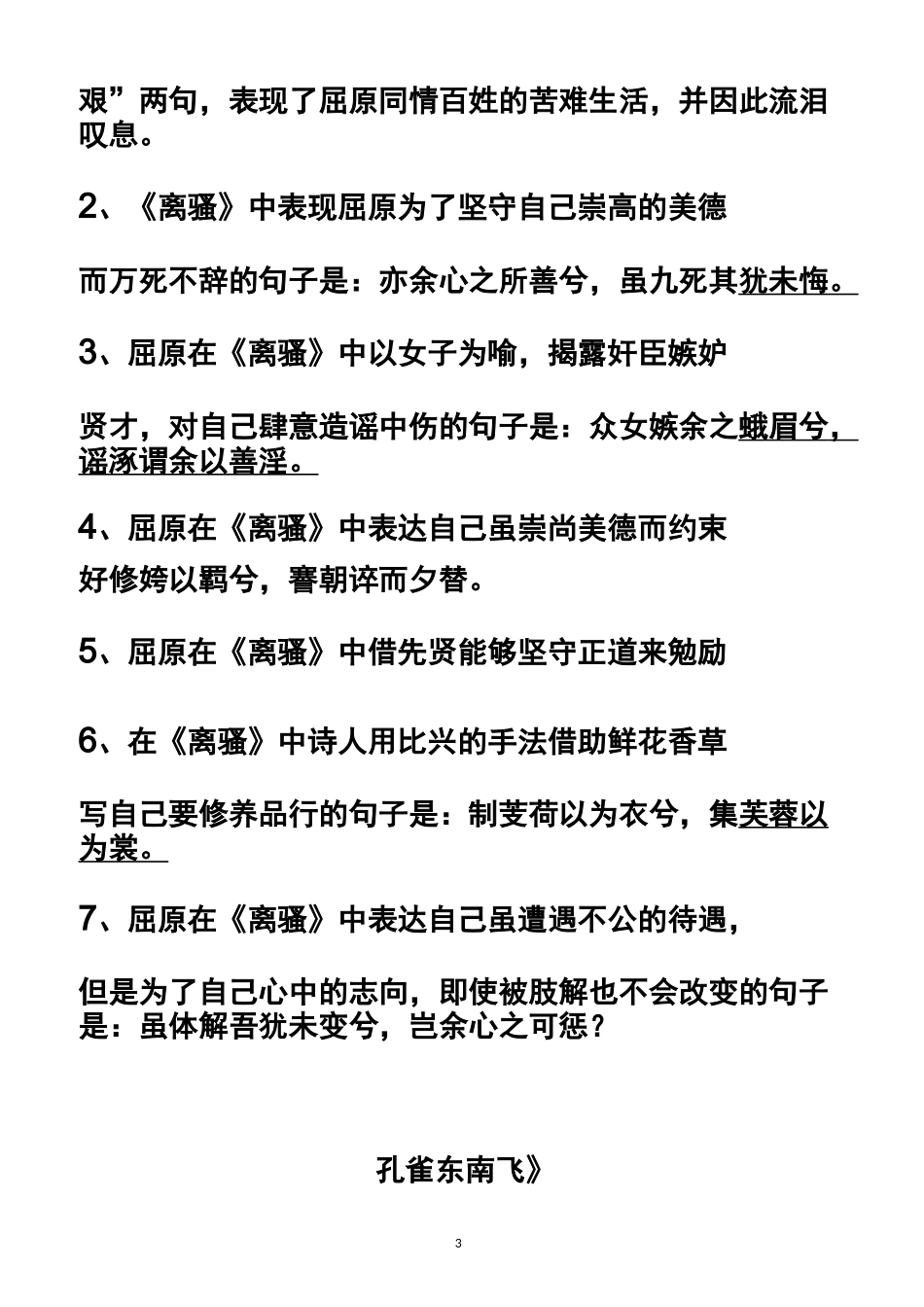 艰”两句，表现了屈原同情百姓的苦难生活，并因此流泪叹息。

2、《离骚》中表现屈原为了坚守自己崇高的美德

而万死不辞的句子是：亦余心之所善兮，虽九死其犹未悔。

3、屈原在《离骚》中以女子为喻，揭露奸臣嫉妒

贤才，对自己肆意造谣中伤的句子是：众女嫉余之蛾眉兮，谣诼谓余以善淫。

4、屈原在《离骚》中表达自己虽崇尚美德而约束

好修姱以鞿兮，謇朝谇而夕替。

5、屈原在《离骚》中借先贤能够坚守正道来勉励

6、在《离骚》中诗人用比兴的手法借助鲜花香草

写自己要修养品行的句子是：制芰荷以为衣兮，集芙蓉以为裳。

7、屈原在《离骚》中表达自己虽遭遇不公的待遇，

但是为了自己心中的志向，即使被肢解也不会改变的句子是：虽体解吾犹未变兮，岂余心之可惩？

孔雀东南飞》

3